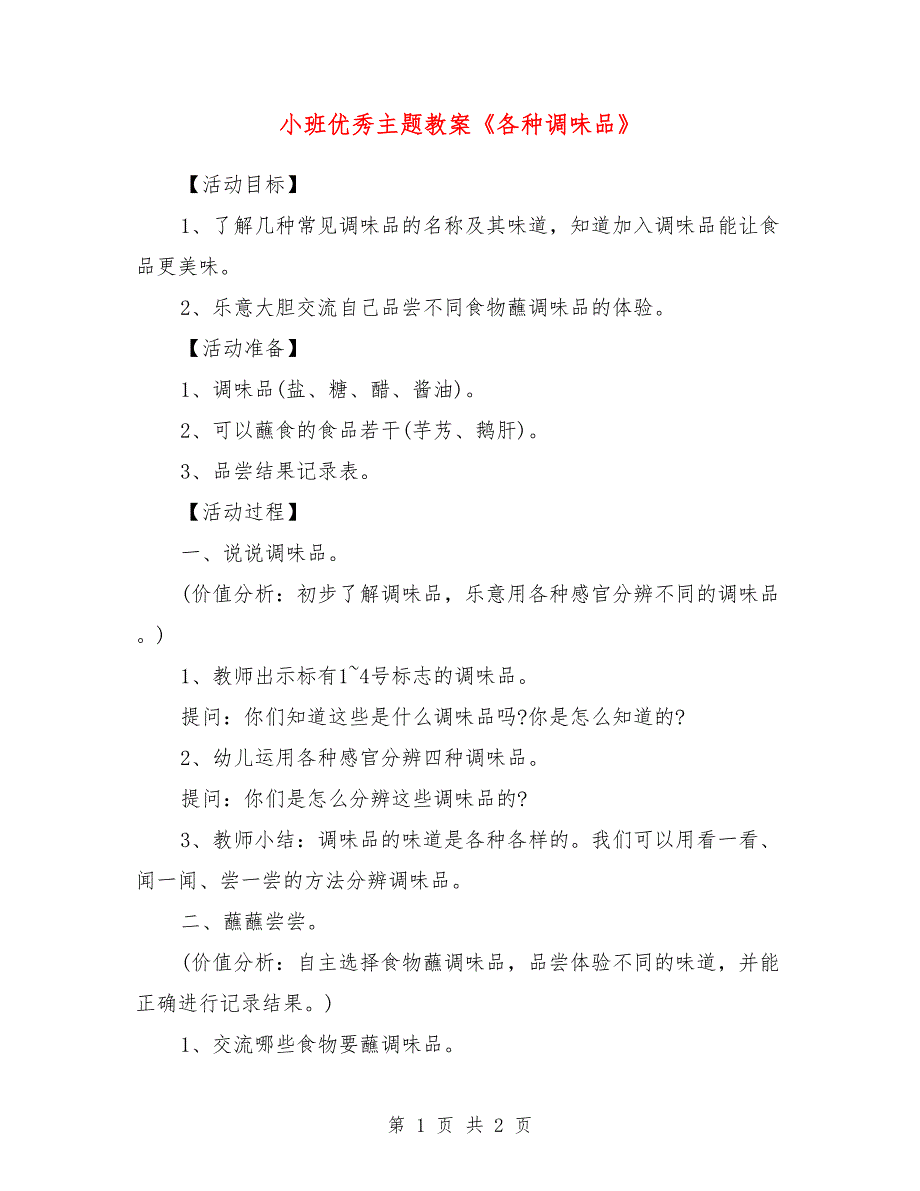 小班优秀主题教案《各种调味品》

【活动目标】

1、了解几种常见调味品的名称及其味道，知道加入调味品能让食品更美味。

2、乐意大胆交流自己品尝不同食物蘸调味品的体验。

【活动准备】

1、调味品(盐、糖、醋、酱油)。

2、可以蘸食的食品若干(芋艿、鹅肝)。

3、品尝结果记录表。

【活动过程】

一、说说调味品。

(价值分析：初步了解调味品，乐意用各种感官分辨不同的调味品。)

1、教师出示标有1~4号标志的调味品。

提问：你们知道这些是什么调味品吗?你是怎么知道的?

2、幼儿运用各种感官分辨四种调味品。

提问：你们是怎么分辨这些调味品的?

3、教师小结：调味品的味道是各种各样的。我们可以用看一看、闻一闻、尝一尝的方法分辨调味品。

二、蘸蘸尝尝。

(价值分析：自主选择食物蘸调味品，品尝体验不同的味道，并能正确进行记录结果。)

1、交流哪些食物要蘸调味品。

第 1 页 共 2 页